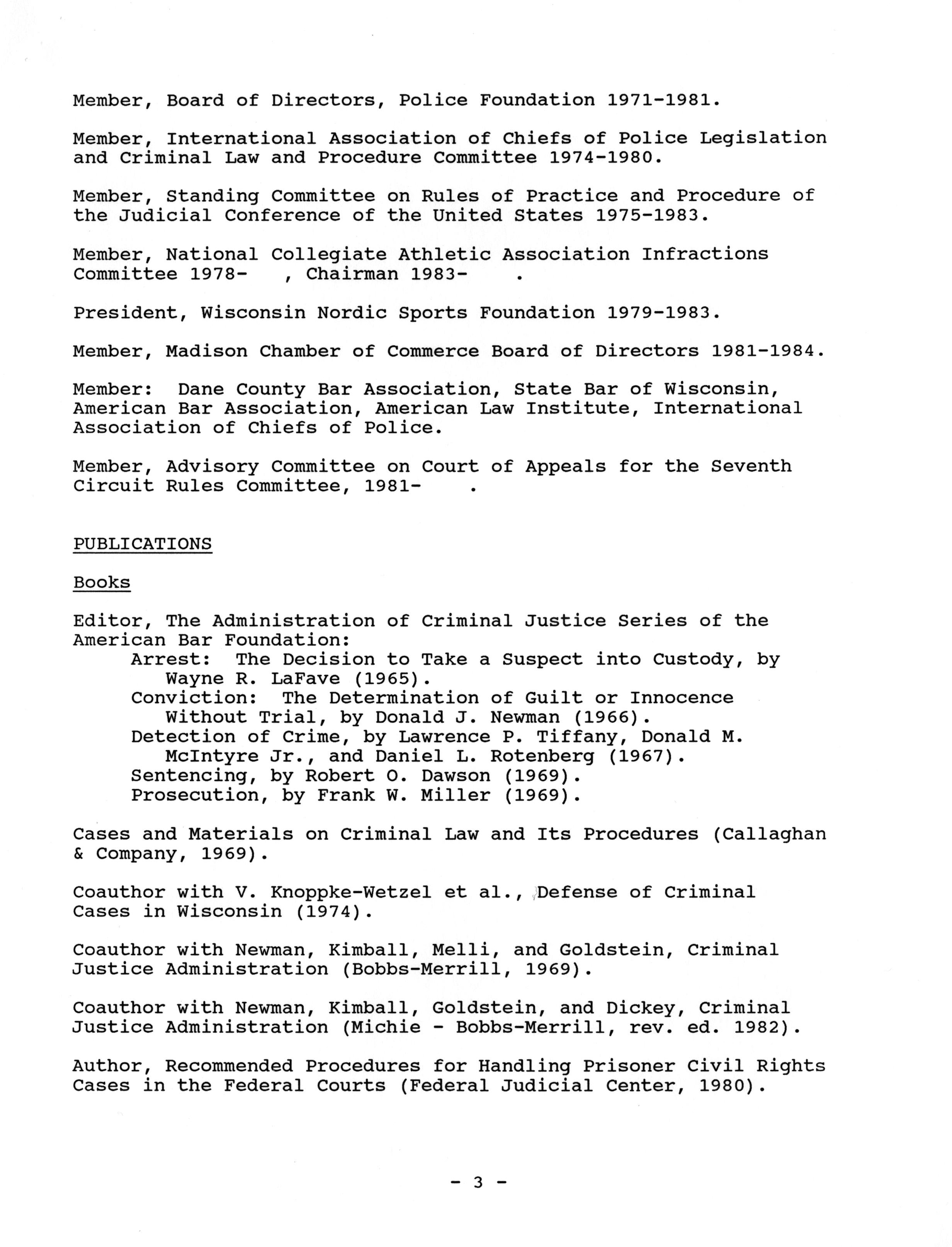 Member, Board of Directors, Police Foundation 1971-1981.

Member, International Association of Chiefs of Police Legislation and Criminal Law and Procedure Committee 1974-1980.

Member, Standing Committee on Rules of Practice and Procedure of the Judicial Conference of the United States 1975-1983.

Member, National Collegiate Athletic Association Infractions Committee 1978- , Chairman 1983- .

President, Wisconsin Nordic Sports Foundation 1979-1983.

Member, Madison Chamber of Commerce Board of Directors 1981-1984.

Member: Dane County Bar Association, State Bar of Wisconsin, American Bar Association, American Law Institute, International Association of Chiefs of Police.

Member, Advisory Committee on Court of Appeals for the Seventh Circuit Rules Committee, 1981- .

PUBLICATIONS

Books

Editor, The Administration of Criminal Justice Series of the American Bar Foundation:
Arrest: The Decision to Take a Suspect into Custody, by Wayne R. LaFave (1965).
Conviction: The Determination of Guilt or Innocence Without Trial, by Donald J. Newman (1966).
Detection of Crime, by Lawrence P. Tiffany, Donald M. McIntyre Jr., and Daniel L. Rotenberg (1967).
Sentencing, by Robert O. Dawson (1969).
Prosecution, by Frank W. Miller (1969).

Cases and Materials on Criminal Law and Its Procedures (Callaghan & Company, 1969).

Coauthor with V. Knoppke-Wetzel et al., Defense of Criminal Cases in Wisconsin (1974).

Coauthor with Newman, Kimball, Melli, and Goldstein, Criminal Justice Administration (Bobbs-Merrill, 1969).

Coauthor with Newman, Kimball, Goldstein, and Dickey, Criminal Justice Administration (Michie - Bobbs-Merrill, rev. ed. 1982).

Author, Recommended Procedures for Handling Prisoner Civil Rights Cases in the Federal Courts (Federal Judicial Center, 1980).

- 3 -